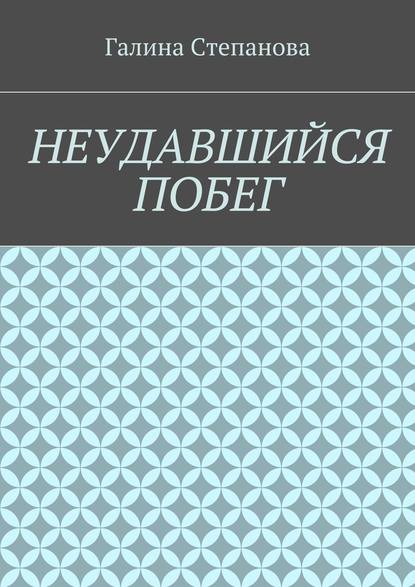 Галина Степанова

НЕУДАВШИЙСЯ ПОБЕГ